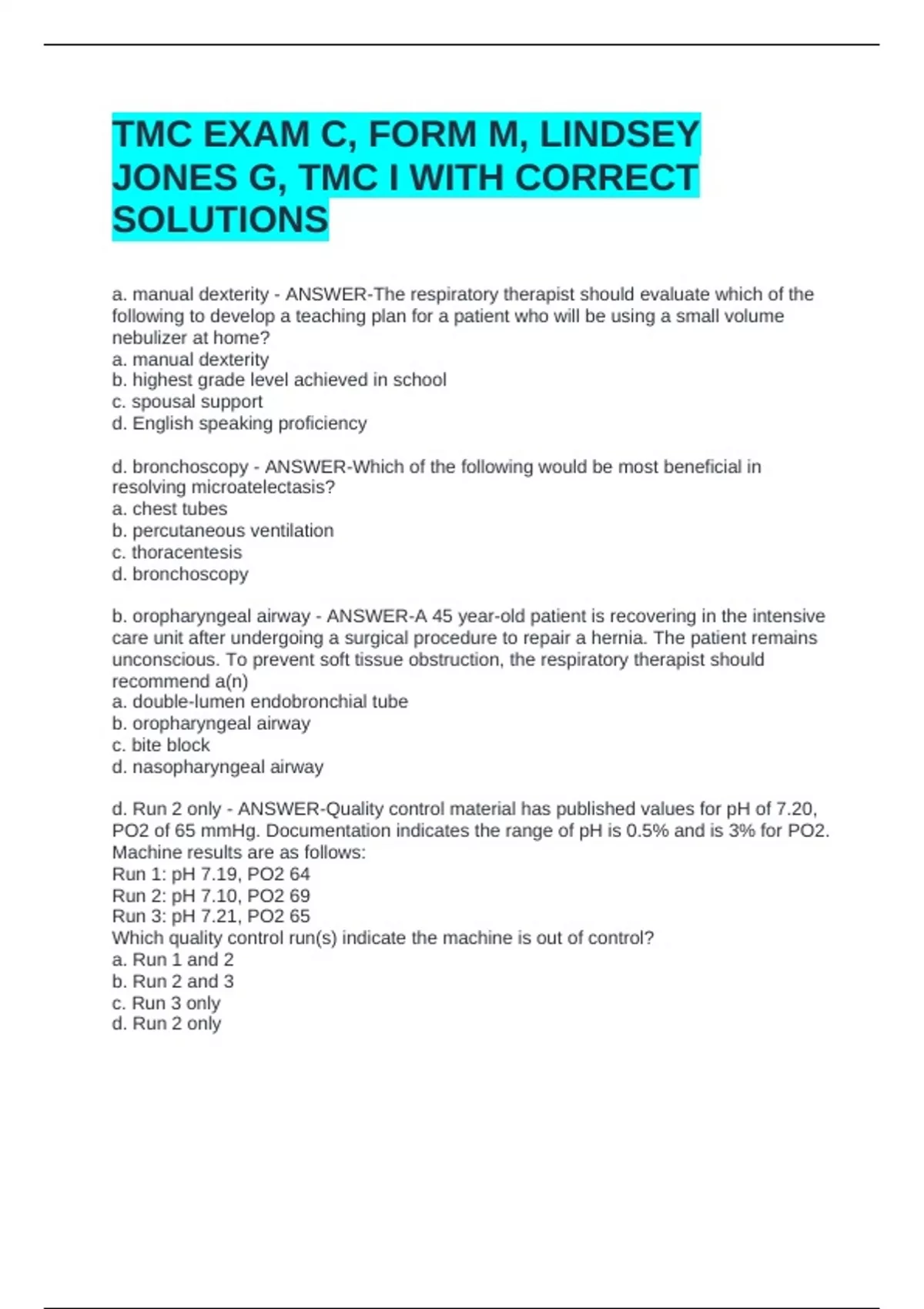 TMC EXAM C, FORM M, LINDSEY JONES G, TMC I WITH CORRECT SOLUTIONS

a. manual dexterity - ANSWER-The respiratory therapist should evaluate which of the following to develop a teaching plan for a patient who will be using a small volume nebulizer at home?
a. manual dexterity
b. highest grade level achieved in school
c. spousal support
d. English speaking proficiency

d. bronchoscopy - ANSWER-Which of the following would be most beneficial in resolving microatelectasis?
a. chest tubes
b. percutaneous ventilation
c. thoracentesis
d. bronchoscopy

b. oropharyngeal airway - ANSWER-A 45 year-old patient is recovering in the intensive care unit after undergoing a surgical procedure to repair a hernia. The patient remains unconscious. To prevent soft tissue obstruction, the respiratory therapist should recommend a(n)
a. double-lumen endobronchial tube
b. oropharyngeal airway
c. bite block
d. nasopharyngeal airway

d. Run 2 only - ANSWER-Quality control material has published values for pH of 7.20, PO2 of 65 mmHg. Documentation indicates the range of pH is 0.5% and is 3% for PO2. Machine results are as follows:
Run 1: pH 7.19, PO2 64
Run 2: pH 7.10, PO2 69
Run 3: pH 7.21, PO2 65
Which quality control run(s) indicate the machine is out of control?
a. Run 1 and 2
b. Run 2 and 3
c. Run 3 only
d. Run 2 only